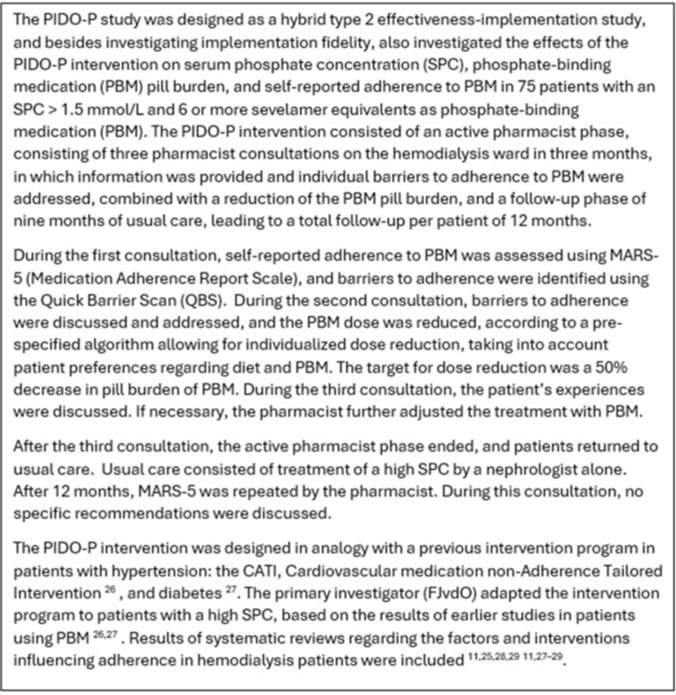 The PIDO-P study was designed as a hybrid type 2 effectiveness-implementation study, and besides investigating implementation fidelity, also investigated the effects of the PIDO-P intervention on serum phosphate concentration (SPC), phosphate-binding medication (PBM) pill burden, and self-reported adherence to PBM in 75 patients with an SPC > 1.5 mmol/L and 6 or more sevelamer equivalents as phosphate-binding medication (PBM). The PIDO-P intervention consisted of an active pharmacist phase, consisting of three pharmacist consultations on the hemodialysis ward in three months, in which information was provided and individual barriers to adherence to PBM were addressed, combined with a reduction of the PBM pill burden, and a follow-up phase of nine months of usual care, leading to a total follow-up per patient of 12 months.

During the first consultation, self-reported adherence to PBM was assessed using MARS-5 (Medication Adherence Report Scale), and barriers to adherence were identified using the Quick Barrier Scan (QBS). During the second consultation, barriers to adherence were discussed and addressed, and the PBM dose was reduced, according to a pre-specified algorithm allowing for individualized dose reduction, taking into account patient preferences regarding diet and PBM. The target for dose reduction was a 50% decrease in pill burden of PBM. During the third consultation, the patient's experiences were discussed. If necessary, the pharmacist further adjusted the treatment with PBM.

After the third consultation, the active pharmacist phase ended, and patients returned to usual care. Usual care consisted of treatment of a high SPC by a nephrologist alone. After 12 months, MARS-5 was repeated by the pharmacist. During this consultation, no specific recommendations were discussed.

The PIDO-P intervention was designed in analogy with a previous intervention program in patients with hypertension: the CATI, Cardiovascular medication non-Adherence Tailored Intervention $^{26}$ , and diabetes $^{27}$. The primary investigator (FJvdO) adapted the intervention program to patients with a high SPC, based on the results of earlier studies in patients using PBM $^{26,27}$ . Results of systematic reviews regarding the factors and interventions influencing adherence in hemodialysis patients were included $^{11,25,28,29}$ $^{11,27-29}$.